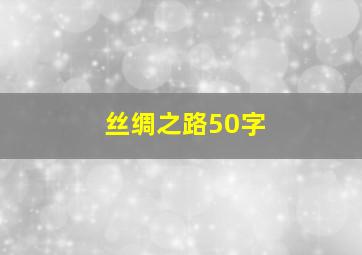 丝绸之路50字